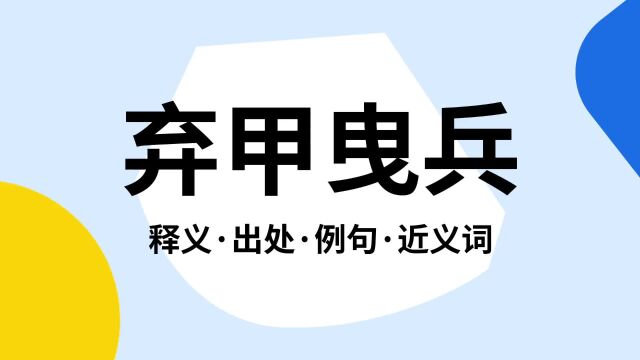 弃甲曳兵

释义·出处·例句·近义词